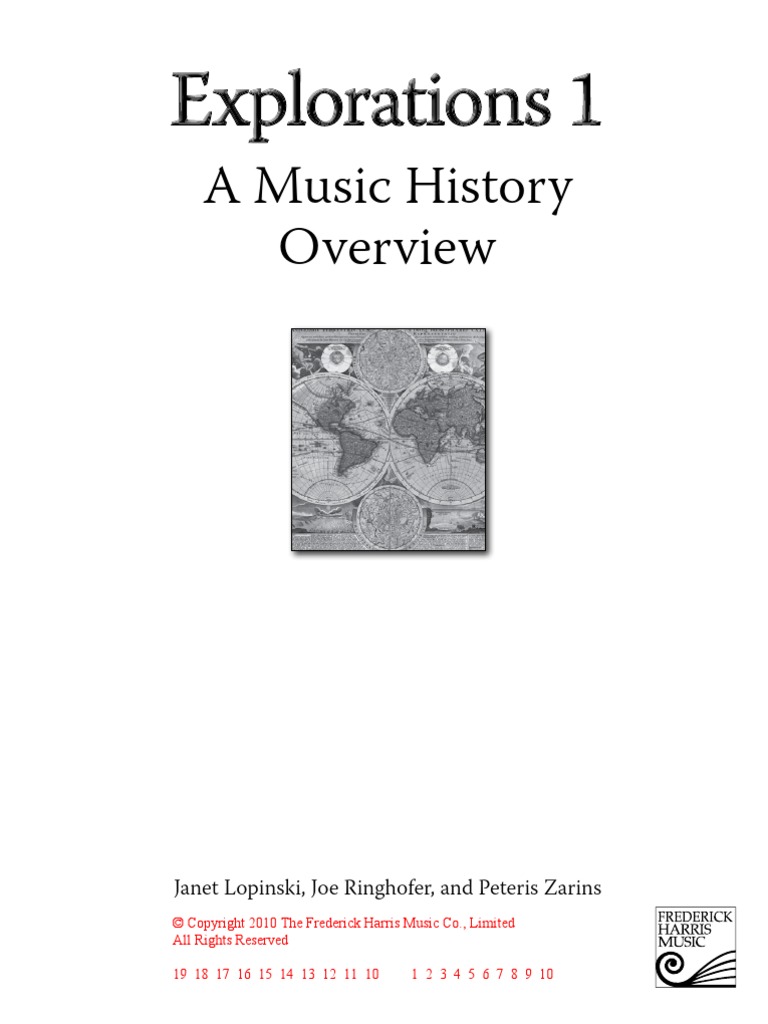 Explorations 1

A Music History Overview

Janet Lopinski, Joe Ringhofer, and Peteris Zarins

© Copyright 2010 The Frederick Harris Music Co., Limited
All Rights Reserved

19 18 17 16 15 14 13 12 11 10     1 2 3 4 5 6 7 8 9 10

FREDERICK
HARRIS
MUSIC